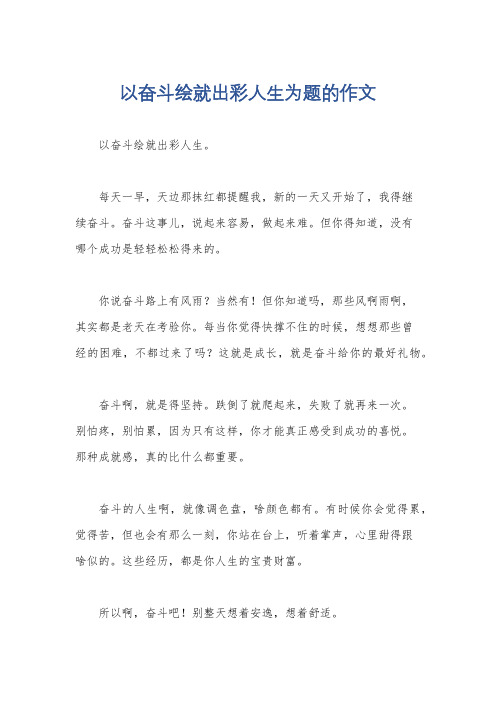 以奋斗绘就出彩人生为题的作文

以奋斗绘就出彩人生。

每天一早，天边那抹红都提醒我，新的一天又开始了，我得继续奋斗。奋斗这事儿，说起来容易，做起来难。但你得知道，没有哪个成功是轻轻松松得来的。

你说奋斗路上有风雨？当然有！但你知道吗，那些风啊雨啊，其实都是老天在考验你。每当你觉得快撑不住的时候，想想那些曾经的困难，不都过来了吗？这就是成长，就是奋斗给你的最好礼物。

奋斗啊，就是得坚持。跌倒了就爬起来，失败了就再来一次。别怕疼，别怕累，因为只有这样，你才能真正感受到成功的喜悦。那种成就感，真的比什么都重要。

奋斗的人生啊，就像调色盘，啥颜色都有。有时候你会觉得累，觉得苦，但也会有那么一刻，你站在台上，听着掌声，心里甜得跟啥似的。这些经历，都是你人生的宝贵财富。

所以啊，奋斗吧！别整天想着安逸，想着舒适。